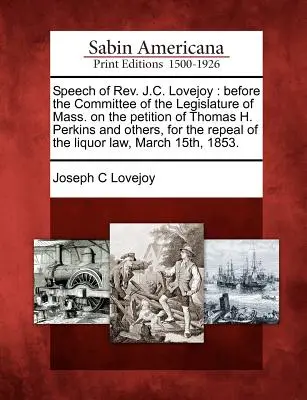 Sabin Americana
Print Editions 1500-1926

Speech of Rev. J.C. Lovejoy : before the Committee of the Legislature of Mass. on the petition of Thomas H. Perkins and others, for the repeal of the liquor law, March 15th, 1853.

Joseph C Lovejoy